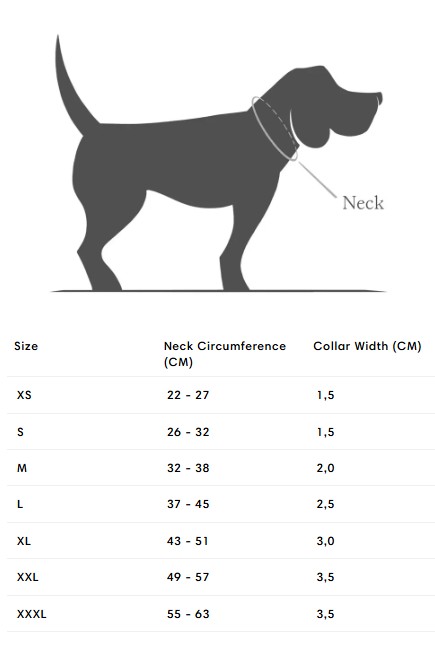 Neck

| Size | Neck Circumference (CM) | Collar Width (CM) |
|---|---|---|
| XS | 22 - 27 | 1,5 |
| S | 26 - 32 | 1,5 |
| M | 32 - 38 | 2,0 |
| L | 37 - 45 | 2,5 |
| XL | 43 - 51 | 3,0 |
| XXL | 49 - 57 | 3,5 |
| XXXL | 55 - 63 | 3,5 |